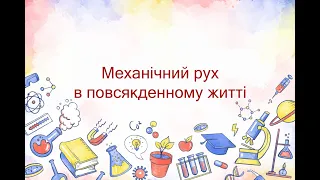 Механічний рух
в повсякденному житті